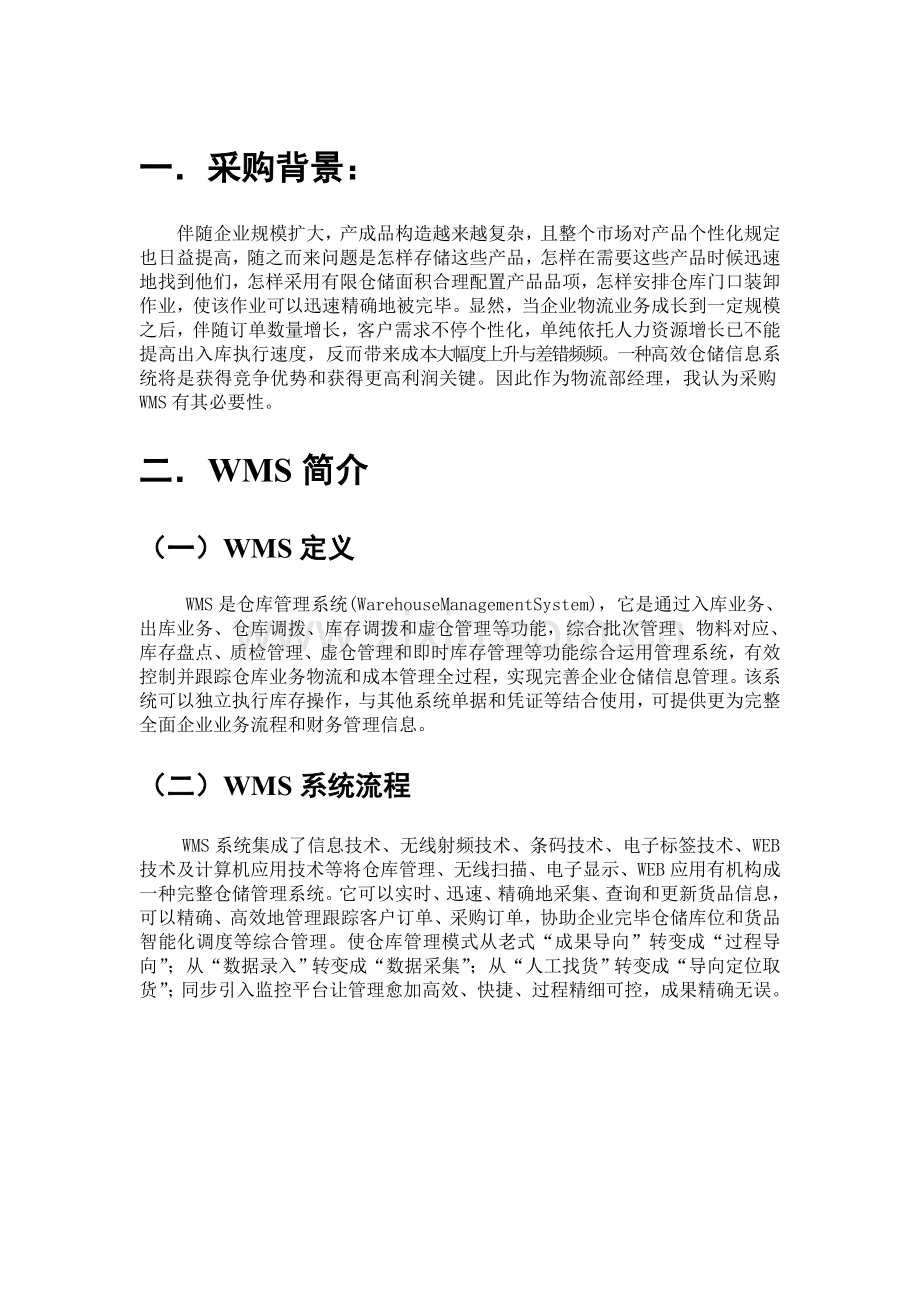 一．采购背景：

伴随企业规模扩大，产成品构造越来越复杂，且整个市场对产品个性化规定也日益提高，随之而来问题是怎样存储这些产品，怎样在需要这些产品时候迅速地找到他们，怎样采用有限仓储面积合理配置产品品项，怎样安排仓库门口装卸作业，使该作业可以迅速精确地被完毕。显然，当企业物流业务成长到一定规模之后，伴随订单数量增长，客户需求不停个性化，单纯依托人力资源增长已不能提高出入库执行速度，反而带来成本大幅度上升与差错频频。一种高效仓储信息系统将是获得竞争优势和获得更高利润关键。因此作为物流部经理，我认为采购WMS有其必要性。

二．WMS简介

（一）WMS定义

WMS是仓库管理系统(WarehouseManagementSystem)，它是通过入库业务、出库业务、仓库调拨、库存调拨和虚仓管理等功能，综合批次管理、物料对应、库存盘点、质检管理、虚仓管理和即时库存管理等功能综合运用管理系统，有效控制并跟踪仓库业务物流和成本管理全过程，实现完善企业仓储信息管理。该系统可以独立执行库存操作，与其他系统单据和凭证等结合使用，可提供更为完整全面企业业务流程和财务管理信息。

（二）WMS系统流程

WMS系统集成了信息技术、无线射频技术、条码技术、电子标签技术、WEB技术及计算机应用技术等将仓库管理、无线扫描、电子显示、WEB应用有机构成一种完整仓储管理系统。它可以实时、迅速、精确地采集、查询和更新货品信息，可以精确、高效地管理跟踪客户订单、采购订单，协助企业完毕仓储库位和货品智能化调度等综合管理。使仓库管理模式从老式“成果导向”转变成“过程导向”；从“数据录入”转变成“数据采集”；从“人工找货”转变成“导向定位取货”；同步引入监控平台让管理愈加高效、快捷、过程精细可控，成果精确无误。